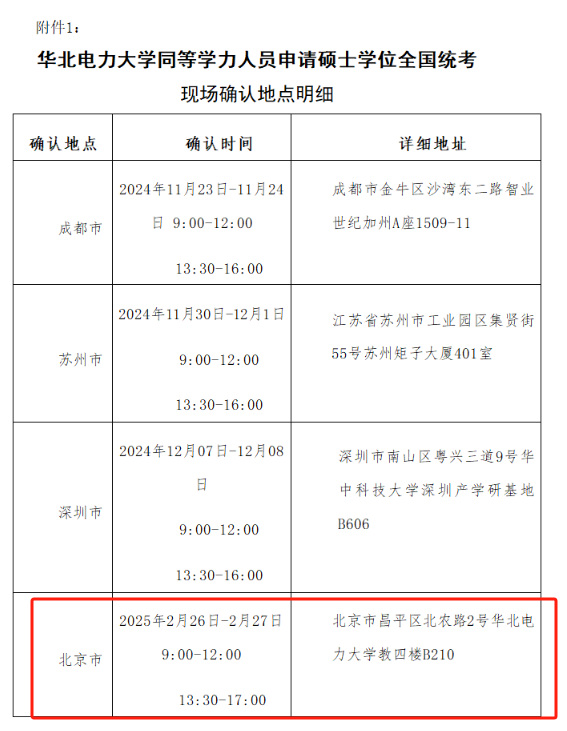 附件1:

华北电力大学同等学力人员申请硕士学位全国统考

现场确认地点明细

| 确认地点 | 确认时间 | 详细地址 |
|---|---|---|
| 成都市 | 2024年11月23日-11月24日 9:00-12:00 13:30-16:00 | 成都市金牛区沙湾东二路智业世纪加州A座1509-11 |
| 苏州市 | 2024年11月30日-12月1日 9:00-12:00 13:30-16:00 | 江苏省苏州市工业园区集贤街55号苏州矩子大厦401室 |
| 深圳市 | 2024年12月07日-12月08日 9:00-12:00 13:30-16:00 | 深圳市南山区粤兴三道9号华中科技大学深圳产学研基地B606 |
| 北京市 | 2025年2月26日-2月27日 9:00-12:00 13:30-17:00 | 北京市昌平区北农路2号华北电力大学教四楼B210 |